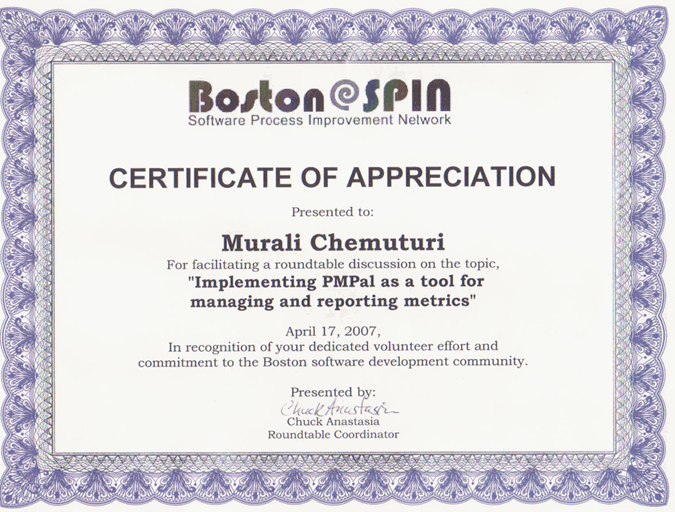 Boston@SPIN
Software Process Improvement Network

CERTIFICATE OF APPRECIATION

Presented to:

Murali Chemuturi

For facilitating a roundtable discussion on the topic,
"Implementing PMPal as a tool for managing and reporting metrics"

April 17, 2007,
In recognition of your dedicated volunteer effort and commitment to the Boston software development community.

Presented by:
Chuck Anastasia
Chuck Anastasia
Roundtable Coordinator